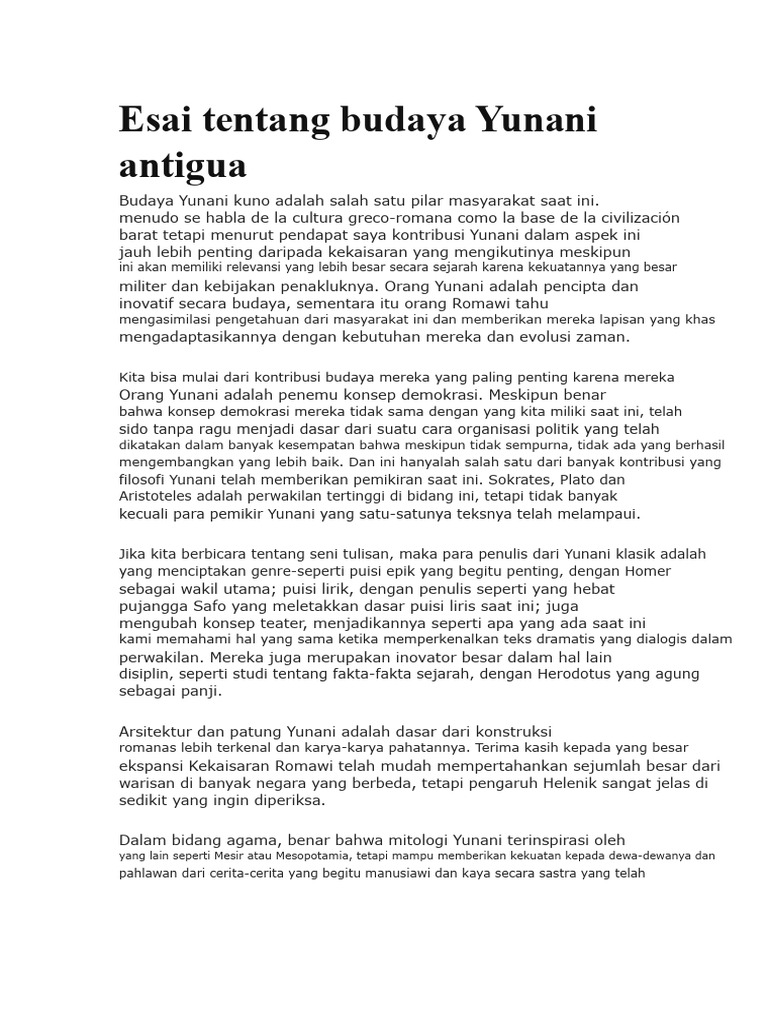 Esai tentang budaya Yunani antigua

Budaya Yunani kuno adalah salah satu pilar masyarakat saat ini. menudo se habla de la cultura greco-romana como la base de la civilización barat tetapi menurut pendapat saya kontribusi Yunani dalam aspek ini jauh lebih penting daripada kekaisaran yang mengikutinya meskipun ini akan memiliki relevansi yang lebih besar secara sejarah karena kekuatannya yang besar militer dan kebijakan penakluknya. Orang Yunani adalah pencipta dan inovatif secara budaya, sementara itu orang Romawi tahu mengasimilasi pengetahuan dari masyarakat ini dan memberikan mereka lapisan yang khas mengadaptasikannya dengan kebutuhan mereka dan evolusi zaman.

Kita bisa mulai dari kontribusi budaya mereka yang paling penting karena mereka Orang Yunani adalah penemu konsep demokrasi. Meskipun benar bahwa konsep demokrasi mereka tidak sama dengan yang kita miliki saat ini, telah sido tanpa ragu menjadi dasar dari suatu cara organisasi politik yang telah dikatakan dalam banyak kesempatan bahwa meskipun tidak sempurna, tidak ada yang berhasil mengembangkan yang lebih baik. Dan ini hanyalah salah satu dari banyak kontribusi yang filosofi Yunani telah memberikan pemikiran saat ini. Sokrates, Plato dan Aristoteles adalah perwakilan tertinggi di bidang ini, tetapi tidak banyak kecuali para pemikir Yunani yang satu-satunya teksnya telah melampaui.

Jika kita berbicara tentang seni tulisan, maka para penulis dari Yunani klasik adalah yang menciptakan genre-seperti puisi epik yang begitu penting, dengan Homer sebagai wakil utama; puisi lirik, dengan penulis seperti yang hebat pujangga Safo yang meletakkan dasar puisi liris saat ini; juga mengubah konsep teater, menjadikannya seperti apa yang ada saat ini kami memahami hal yang sama ketika memperkenalkan teks dramatis yang dialogis dalam perwakilan. Mereka juga merupakan inovator besar dalam hal lain disiplin, seperti studi tentang fakta-fakta sejarah, dengan Herodotus yang agung sebagai panji.

Arsitektur dan patung Yunani adalah dasar dari konstruksi romanas lebih terkenal dan karya-karya pahatannya. Terima kasih kepada yang besar ekspansi Kekaisaran Romawi telah mudah mempertahankan sejumlah besar dari warisan di banyak negara yang berbeda, tetapi pengaruh Helenik sangat jelas di sedikit yang ingin diperiksa.

Dalam bidang agama, benar bahwa mitologi Yunani terinspirasi oleh yang lain seperti Mesir atau Mesopotamia, tetapi mampu memberikan kekuatan kepada dewa-dewanya dan pahlawan dari cerita-cerita yang begitu manusiawi dan kaya secara sastra yang telah